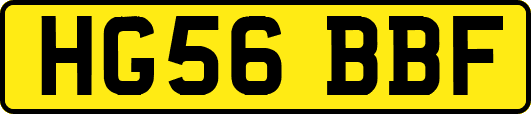 HG56 BBF